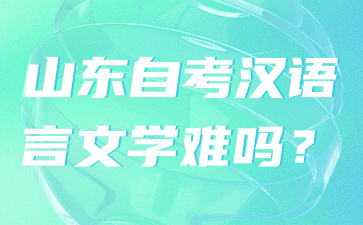 山东自考汉语言文学难吗？